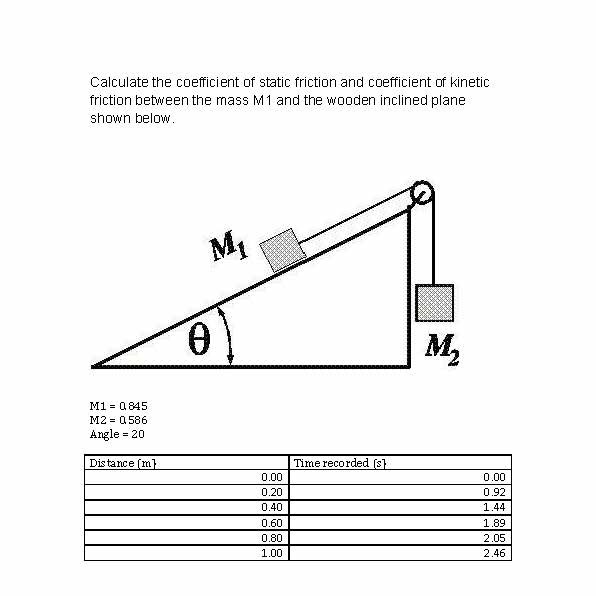 Calculate the coefficient of static friction and coefficient of kinetic friction between the mass M1 and the wooden inclined plane shown below.

$M_1$

$\theta$

$M_2$

M1 = 0.845
M2 = 0.586
Angle = 20

| Distance (m) | Time recorded (s) |
|---|---|
| 0.00 | 0.00 |
| 0.20 | 0.92 |
| 0.40 | 1.44 |
| 0.60 | 1.89 |
| 0.80 | 2.05 |
| 1.00 | 2.46 |